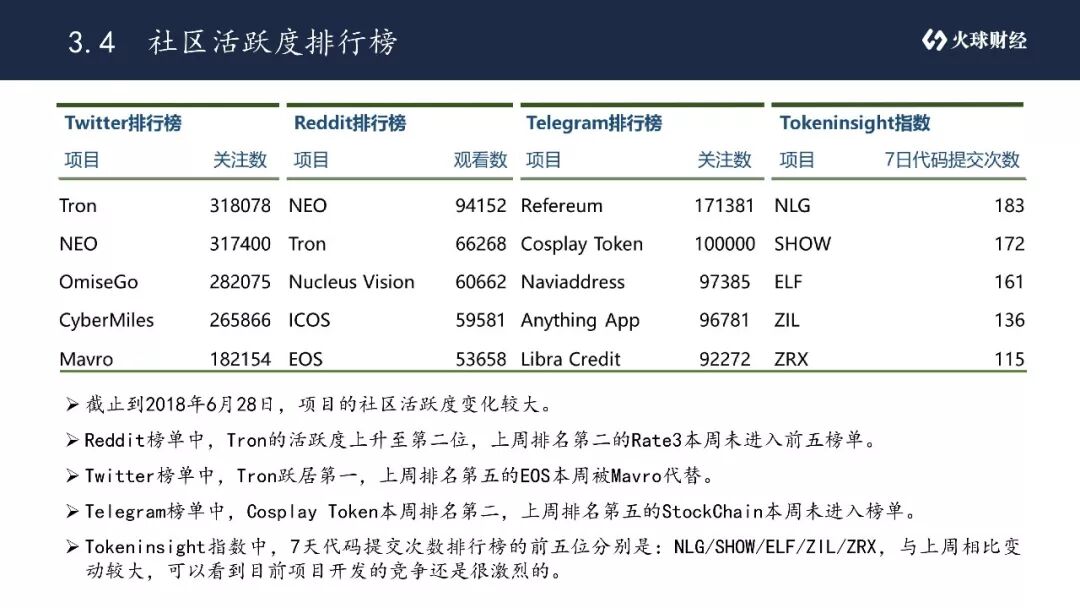 3.4 社区活跃度排行榜

火球财经

Twitter排行榜

| 项目 | 关注数 |
|---|---|
| Tron | 318078 |
| NEO | 317400 |
| OmiseGo | 282075 |
| CyberMiles | 265866 |
| Mavro | 182154 |

Reddit排行榜

| 项目 | 观看数 |
|---|---|
| NEO | 94152 |
| Tron | 66268 |
| Nucleus Vision | 60662 |
| ICOS | 59581 |
| EOS | 53658 |

Telegram排行榜

| 项目 | 关注数 |
|---|---|
| Refereum | 171381 |
| Cosplay Token | 100000 |
| Naviaddress | 97385 |
| Anything App | 96781 |
| Libra Credit | 92272 |

Tokeninsight指数

| 项目 | 7日代码提交次数 |
|---|---|
| NLG | 183 |
| SHOW | 172 |
| ELF | 161 |
| ZIL | 136 |
| ZRX | 115 |

➢ 截止到2018年6月28日，项目的社区活跃度变化较大。

➢ Reddit榜单中，Tron的活跃度上升至第二位，上周排名第二的Rate3本周未进入前五榜单。

➢ Twitter榜单中，Tron跃居第一，上周排名第五的EOS本周被Mavro代替。

➢ Telegram榜单中，Cosplay Token本周排名第二，上周排名第五的StockChain本周未进入榜单。

➢ Tokeninsight指数中，7天代码提交次数排行榜的前五位分别是：NLG/SHOW/ELF/ZIL/ZRX，与上周相比变动较大，可以看到目前项目开发的竞争还是很激烈的。